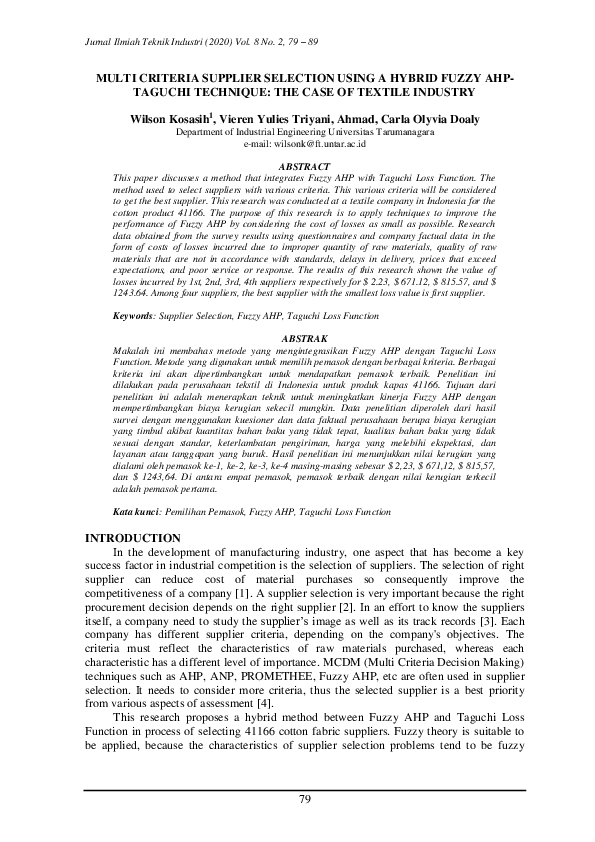 Jurnal Ilmiah Teknik Industri (2020) Vol. 8 No. 2, 79 – 89

MULTI CRITERIA SUPPLIER SELECTION USING A HYBRID FUZZY AHP-TAGUCHI TECHNIQUE: THE CASE OF TEXTILE INDUSTRY

Wilson Kosasih$^1$, Vieren Yulies Triyani, Ahmad, Carla Olyvia Doaly
Department of Industrial Engineering Universitas Tarumanagara
e-mail: wilsonk@ft.untar.ac.id

ABSTRACT
This paper discusses a method that integrates Fuzzy AHP with Taguchi Loss Function. The method used to select suppliers with various criteria. This various criteria will be considered to get the best supplier. This research was conducted at a textile company in Indonesia for the cotton product 41166. The purpose of this research is to apply techniques to improve the performance of Fuzzy AHP by considering the cost of losses as small as possible. Research data obtained from the survey results using questionnaires and company factual data in the form of costs of losses incurred due to improper quantity of raw materials, quality of raw materials that are not in accordance with standards, delays in delivery, prices that exceed expectations, and poor service or response. The results of this research shown the value of losses incurred by 1st, 2nd, 3rd, 4th suppliers respectively for $ 2.23, $ 671.12, $ 815.57, and $ 1243.64. Among four suppliers, the best supplier with the smallest loss value is first supplier.

Keywords: Supplier Selection, Fuzzy AHP, Taguchi Loss Function

ABSTRAK
Makalah ini membahas metode yang mengintegrasikan Fuzzy AHP dengan Taguchi Loss Function. Metode yang digunakan untuk memilih pemasok dengan berbagai kriteria. Berbagai kriteria ini akan dipertimbangkan untuk mendapatkan pemasok terbaik. Penelitian ini dilakukan pada perusahaan tekstil di Indonesia untuk produk kapas 41166. Tujuan dari penelitian ini adalah menerapkan teknik untuk meningkatkan kinerja Fuzzy AHP dengan mempertimbangkan biaya kerugian sekecil mungkin. Data penelitian diperoleh dari hasil survei dengan menggunakan kuesioner dan data faktual perusahaan berupa biaya kerugian yang timbul akibat kuantitas bahan baku yang tidak tepat, kualitas bahan baku yang tidak sesuai dengan standar, keterlambatan pengiriman, harga yang melebihi ekspektasi, dan layanan atau tanggapan yang buruk. Hasil penelitian ini menunjukkan nilai kerugian yang dialami oleh pemasok ke-1, ke-2, ke-3, ke-4 masing-masing sebesar $ 2,23, $ 671,12, $ 815,57, dan $ 1243,64. Di antara empat pemasok, pemasok terbaik dengan nilai kerugian terkecil adalah pemasok pertama.

Kata kunci: Pemilihan Pemasok, Fuzzy AHP, Taguchi Loss Function

INTRODUCTION
In the development of manufacturing industry, one aspect that has become a key success factor in industrial competition is the selection of suppliers. The selection of right supplier can reduce cost of material purchases so consequently improve the competitiveness of a company [1]. A supplier selection is very important because the right procurement decision depends on the right supplier [2]. In an effort to know the suppliers itself, a company need to study the supplier's image as well as its track records [3]. Each company has different supplier criteria, depending on the company's objectives. The criteria must reflect the characteristics of raw materials purchased, whereas each characteristic has a different level of importance. MCDM (Multi Criteria Decision Making) techniques such as AHP, ANP, PROMETHEE, Fuzzy AHP, etc are often used in supplier selection. It needs to consider more criteria, thus the selected supplier is a best priority from various aspects of assessment [4].

This research proposes a hybrid method between Fuzzy AHP and Taguchi Loss Function in process of selecting 41166 cotton fabric suppliers. Fuzzy theory is suitable to be applied, because the characteristics of supplier selection problems tend to be fuzzy

79